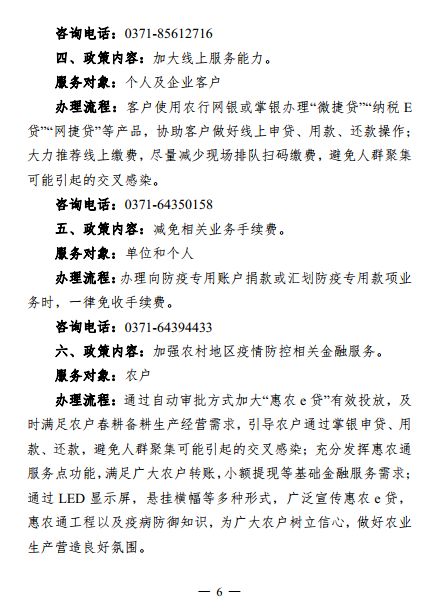 咨询电话：0371-85612716

四、政策内容：加大线上服务能力。

服务对象：个人及企业客户

办理流程：客户使用农行网银或掌银办理“微捷贷”“纳税 E 贷”“网捷贷”等产品，协助客户做好线上申贷、用款、还款操作；大力推荐线上缴费，尽量减少现场排队扫码缴费，避免人群聚集可能引起的交叉感染。

咨询电话：0371-64350158

五、政策内容：减免相关业务手续费。

服务对象：单位和个人

办理流程：办理向防疫专用账户捐款或汇划防疫专用款项业务时，一律免收手续费。

咨询电话：0371-64394433

六、政策内容：加强农村地区疫情防控相关金融服务。

服务对象：农户

办理流程：通过自动审批方式加大“惠农 e 贷”有效投放，及时满足农户春耕备耕生产经营需求，引导农户通过掌银申贷、用款、还款，避免人群聚集可能引起的交叉感染；充分发挥惠农通服务点功能，满足广大农户转账，小额提现等基础金融服务需求；通过 LED 显示屏，悬挂横幅等多种形式，广泛宣传惠农 e 贷，惠农通工程以及疫病防御知识，为广大农户树立信心，做好农业生产营造良好氛围。

— 6 —